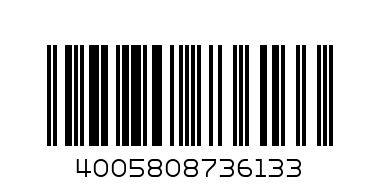 4005808736133